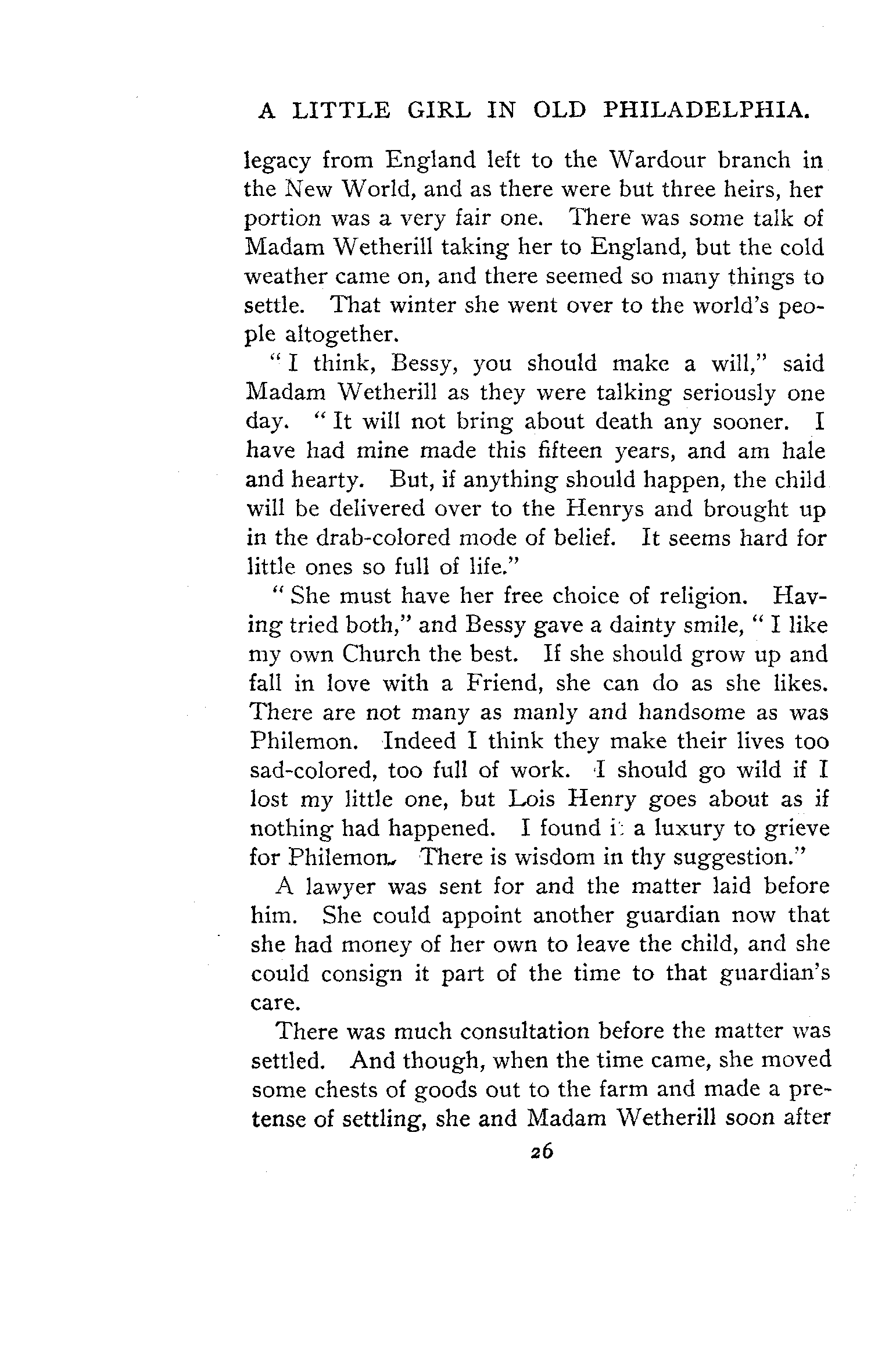 A LITTLE GIRL IN OLD PHILADELPHIA.

legacy from England left to the Wardour branch in the New World, and as there were but three heirs, her portion was a very fair one. There was some talk of Madam Wetherill taking her to England, but the cold weather came on, and there seemed so many things to settle. That winter she went over to the world's people altogether.

"I think, Bessy, you should make a will," said Madam Wetherill as they were talking seriously one day. "It will not bring about death any sooner. I have had mine made this fifteen years, and am hale and hearty. But, if anything should happen, the child will be delivered over to the Henrys and brought up in the drab-colored mode of belief. It seems hard for little ones so full of life."

"She must have her free choice of religion. Having tried both," and Bessy gave a dainty smile, "I like my own Church the best. If she should grow up and fall in love with a Friend, she can do as she likes. There are not many as manly and handsome as was Philemon. Indeed I think they make their lives too sad-colored, too full of work. I should go wild if I lost my little one, but Lois Henry goes about as if nothing had happened. I found it a luxury to grieve for Philemon. There is wisdom in thy suggestion."

A lawyer was sent for and the matter laid before him. She could appoint another guardian now that she had money of her own to leave the child, and she could consign it part of the time to that guardian's care.

There was much consultation before the matter was settled. And though, when the time came, she moved some chests of goods out to the farm and made a pretense of settling, she and Madam Wetherill soon after

26